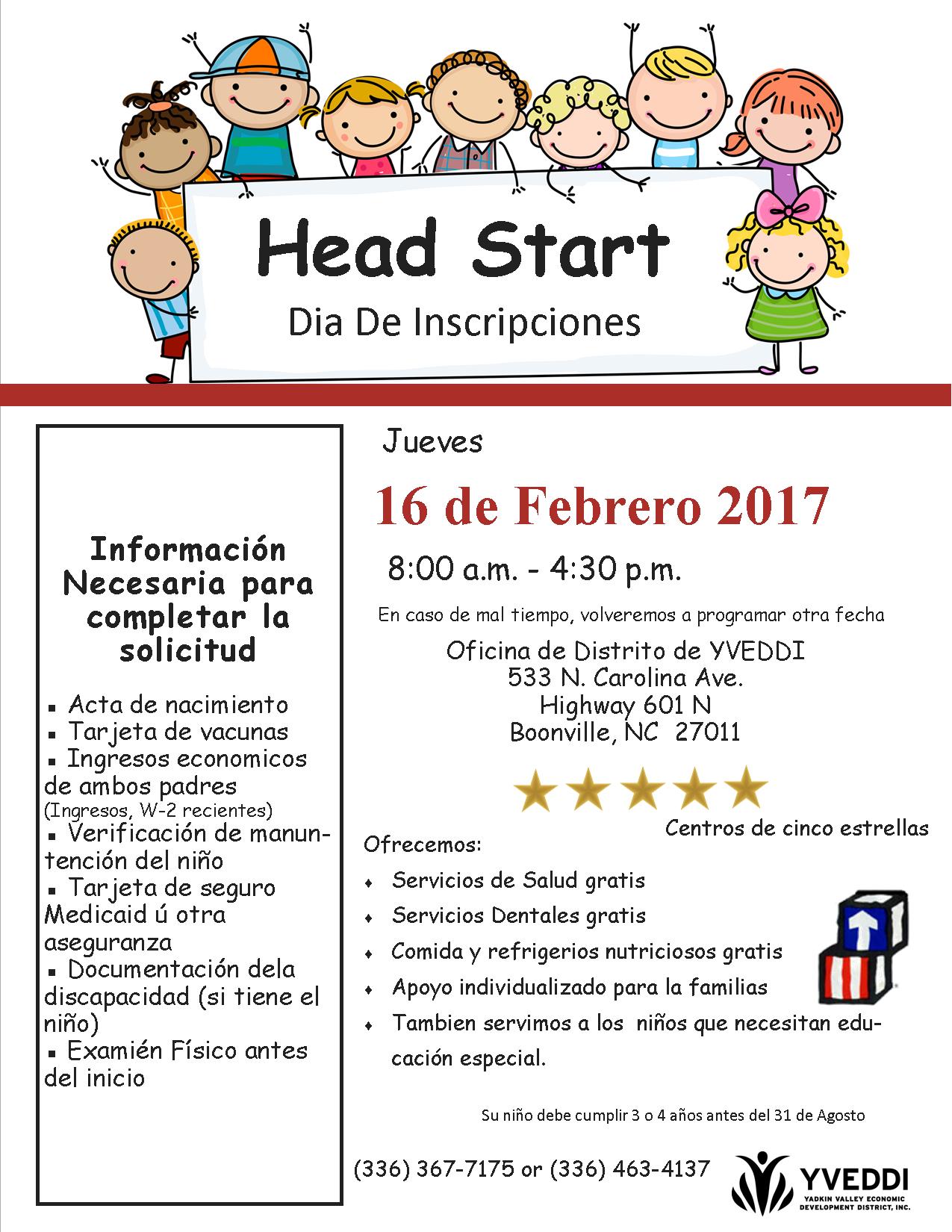 Head Start
Dia De Inscripciones

Información Necesaria para completar la solicitud

▪ Acta de nacimiento
▪ Tarjeta de vacunas
▪ Ingresos economicos de ambos padres (Ingresos, W-2 recientes)
▪ Verificación de manuntención del niño
▪ Tarjeta de seguro Medicaid ú otra aseguranza
▪ Documentación dela discapacidad (si tiene el niño)
▪ Examién Físico antes del inicio

Jueves
16 de Febrero 2017
8:00 a.m. - 4:30 p.m.

En caso de mal tiempo, volveremos a programar otra fecha

Oficina de Distrito de YVEDDI
533 N. Carolina Ave.
Highway 601 N
Boonville, NC 27011

Centros de cinco estrellas

Ofrecemos:
♦ Servicios de Salud gratis
♦ Servicios Dentales gratis
♦ Comida y refrigerios nutriciosos gratis
♦ Apoyo individualizado para la familias
♦ Tambien servimos a los niños que necesitan educación especial.

Su niño debe cumplir 3 o 4 años antes del 31 de Agosto

(336) 367-7175 or (336) 463-4137

YVEDDI
YADKIN VALLEY ECONOMIC DEVELOPMENT DISTRICT, INC.